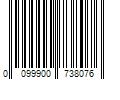 0 099900 738076